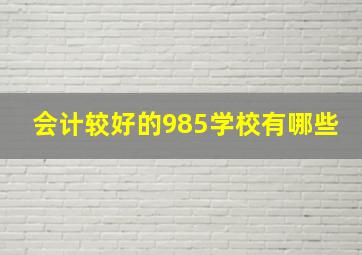 会计较好的985学校有哪些